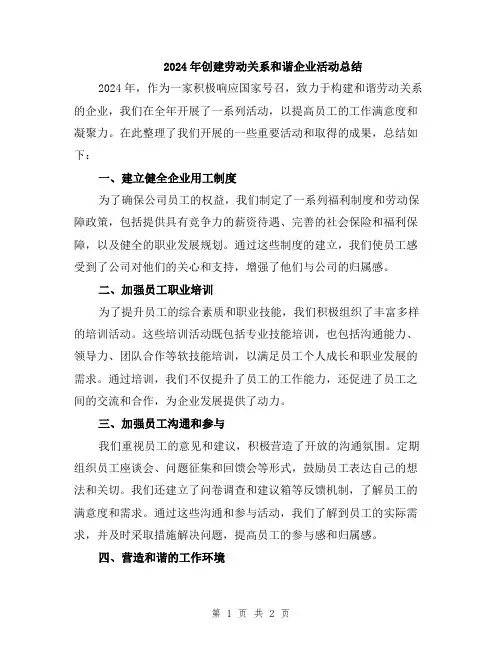 2024年创建劳动关系和谐企业活动总结

2024年，作为一家积极响应国家号召，致力于构建和谐劳动关系的企业，我们在全年开展了一系列活动，以提高员工的工作满意度和凝聚力。在此整理了我们开展的一些重要活动和取得的成果，总结如下：

一、建立健全企业用工制度

为了确保公司员工的权益，我们制定了一系列福利制度和劳动保障政策，包括提供具有竞争力的薪资待遇、完善的社会保险和福利保障，以及健全的职业发展规划。通过这些制度的建立，我们使员工感受到了公司对他们的关心和支持，增强了他们与公司的归属感。

二、加强员工职业培训

为了提升员工的综合素质和职业技能，我们积极组织了丰富多样的培训活动。这些培训活动既包括专业技能培训，也包括沟通能力、领导力、团队合作等软技能培训，以满足员工个人成长和职业发展的需求。通过培训，我们不仅提升了员工的工作能力，还促进了员工之间的交流和合作，为企业发展提供了动力。

三、加强员工沟通和参与

我们重视员工的意见和建议，积极营造了开放的沟通氛围。定期组织员工座谈会、问题征集和回馈会等形式，鼓励员工表达自己的想法和关切。我们还建立了问卷调查和建议箱等反馈机制，了解员工的满意度和需求。通过这些沟通和参与活动，我们了解到员工的实际需求，并及时采取措施解决问题，提高员工的参与感和归属感。

四、营造和谐的工作环境

第 1 页 共 2 页